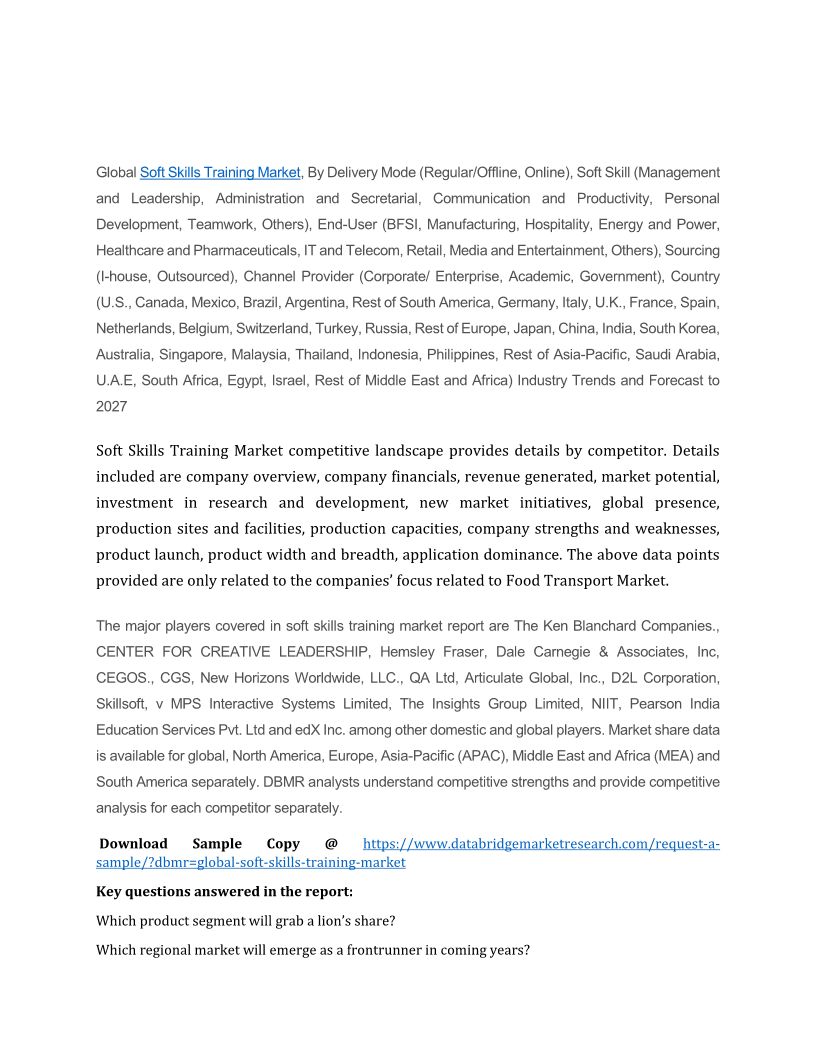 Global Soft Skills Training Market, By Delivery Mode (Regular/Offline, Online), Soft Skill (Management and Leadership, Administration and Secretarial, Communication and Productivity, Personal Development, Teamwork, Others), End-User (BFSI, Manufacturing, Hospitality, Energy and Power, Healthcare and Pharmaceuticals, IT and Telecom, Retail, Media and Entertainment, Others), Sourcing (I-house, Outsourced), Channel Provider (Corporate/ Enterprise, Academic, Government), Country (U.S., Canada, Mexico, Brazil, Argentina, Rest of South America, Germany, Italy, U.K., France, Spain, Netherlands, Belgium, Switzerland, Turkey, Russia, Rest of Europe, Japan, China, India, South Korea, Australia, Singapore, Malaysia, Thailand, Indonesia, Philippines, Rest of Asia-Pacific, Saudi Arabia, U.A.E, South Africa, Egypt, Israel, Rest of Middle East and Africa) Industry Trends and Forecast to 2027

Soft Skills Training Market competitive landscape provides details by competitor. Details included are company overview, company financials, revenue generated, market potential, investment in research and development, new market initiatives, global presence, production sites and facilities, production capacities, company strengths and weaknesses, product launch, product width and breadth, application dominance. The above data points provided are only related to the companies' focus related to Food Transport Market.

The major players covered in soft skills training market report are The Ken Blanchard Companies., CENTER FOR CREATIVE LEADERSHIP, Hemsley Fraser, Dale Carnegie & Associates, Inc, CEGOS., CGS, New Horizons Worldwide, LLC., QA Ltd, Articulate Global, Inc., D2L Corporation, Skillsoft, v MPS Interactive Systems Limited, The Insights Group Limited, NIIT, Pearson India Education Services Pvt. Ltd and edX Inc. among other domestic and global players. Market share data is available for global, North America, Europe, Asia-Pacific (APAC), Middle East and Africa (MEA) and South America separately. DBMR analysts understand competitive strengths and provide competitive analysis for each competitor separately.

Download Sample Copy @ https://www.databridgemarketresearch.com/request-a-sample/?dbmr=global-soft-skills-training-market

Key questions answered in the report:

Which product segment will grab a lion's share?

Which regional market will emerge as a frontrunner in coming years?